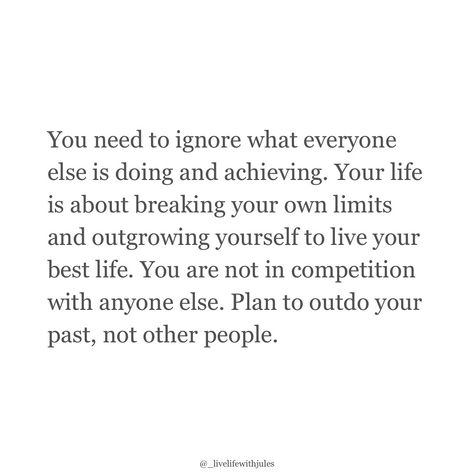 You need to ignore what everyone else is doing and achieving. Your life is about breaking your own limits and outgrowing yourself to live your best life. You are not in competition with anyone else. Plan to outdo your past, not other people.

@_livelifewithjules